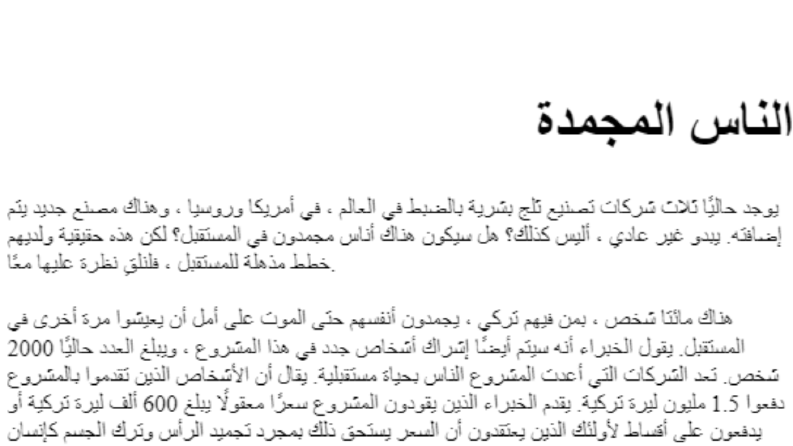 الناس المجمدة

يوجد حاليًا ثلاث شركات تصنيع ثلج بشرية بالضبط في العالم ، في أمريكا وروسيا ، وهناك مصنع جديد يتم إضافته. يبدو غير عادي ، أليس كذلك؟ هل سيكون هناك أناس مجمدون في المستقبل؟ لكن هذه حقيقية ولديهم خطط مذهلة للمستقبل ، فلنلقِ نظرة عليها معًا.

هناك مائتا شخص ، بمن فيهم تركي ، يجمدون أنفسهم حتى الموت على أمل أن يعيشوا مرة أخرى في المستقبل. يقول الخبراء أنه سيتم أيضًا إشراك أشخاص جدد في هذا المشروع ، ويبلغ العدد حاليًا 2000 شخص. تعد الشركات التي أعدت المشروع الناس بحياة مستقبلية. يقال أن الأشخاص الذين تقدموا بالمشروع دفعوا 1.5 مليون ليرة تركية. يقدم الخبراء الذين يقودون المشروع سعرًا معقولًا يبلغ 600 ألف ليرة تركية أو يدفعون على أقساط لأولئك الذين يعتقدون أن السعر يستحق ذلك بمجرد تجميد الرأس وترك الجسم كإنسان